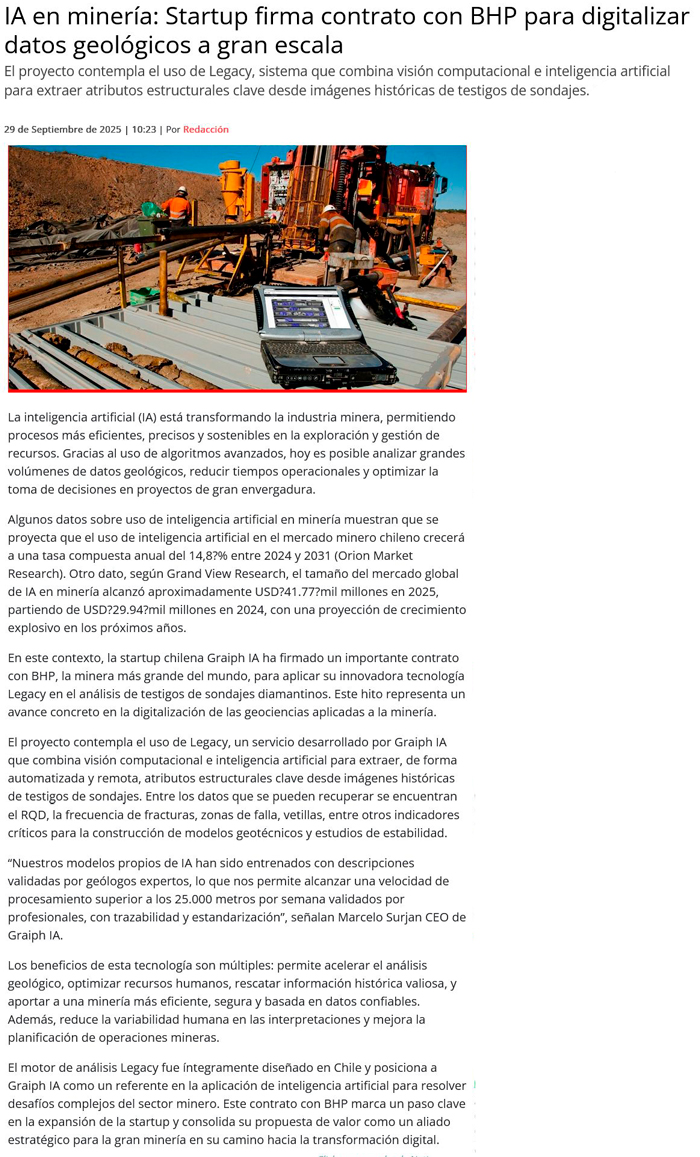 IA en minería: Startup firma contrato con BHP para digitalizar datos geológicos a gran escala

El proyecto contempla el uso de Legacy, sistema que combina visión computacional e inteligencia artificial para extraer atributos estructurales clave desde imágenes históricas de testigos de sondajes.

29 de Septiembre de 2025 | 10:23 | Por Redacción

La inteligencia artificial (IA) está transformando la industria minera, permitiendo procesos más eficientes, precisos y sostenibles en la exploración y gestión de recursos. Gracias al uso de algoritmos avanzados, hoy es posible analizar grandes volúmenes de datos geológicos, reducir tiempos operacionales y optimizar la toma de decisiones en proyectos de gran envergadura.

Algunos datos sobre uso de inteligencia artificial en minería muestran que se proyecta que el uso de inteligencia artificial en el mercado minero chileno crecerá a una tasa compuesta anual del 14,8?% entre 2024 y 2031 (Orion Market Research). Otro dato, según Grand View Research, el tamaño del mercado global de IA en minería alcanzó aproximadamente USD?41.77?mil millones en 2025, partiendo de USD?29.94?mil millones en 2024, con una proyección de crecimiento explosivo en los próximos años.

En este contexto, la startup chilena Graiph IA ha firmado un importante contrato con BHP, la minera más grande del mundo, para aplicar su innovadora tecnología Legacy en el análisis de testigos de sondajes diamantinos. Este hito representa un avance concreto en la digitalización de las geociencias aplicadas a la minería.

El proyecto contempla el uso de Legacy, un servicio desarrollado por Graiph IA que combina visión computacional e inteligencia artificial para extraer, de forma automatizada y remota, atributos estructurales clave desde imágenes históricas de testigos de sondajes. Entre los datos que se pueden recuperar se encuentran el RQD, la frecuencia de fracturas, zonas de falla, vetillas, entre otros indicadores críticos para la construcción de modelos geotécnicos y estudios de estabilidad.

“Nuestros modelos propios de IA han sido entrenados con descripciones validadas por geólogos expertos, lo que nos permite alcanzar una velocidad de procesamiento superior a los 25.000 metros por semana validados por profesionales, con trazabilidad y estandarización”, señalan Marcelo Surjan CEO de Graiph IA.

Los beneficios de esta tecnología son múltiples: permite acelerar el análisis geológico, optimizar recursos humanos, rescatar información histórica valiosa, y aportar a una minería más eficiente, segura y basada en datos confiables. Además, reduce la variabilidad humana en las interpretaciones y mejora la planificación de operaciones mineras.

El motor de análisis Legacy fue íntegramente diseñado en Chile y posiciona a Graiph IA como un referente en la aplicación de inteligencia artificial para resolver desafíos complejos del sector minero. Este contrato con BHP marca un paso clave en la expansión de la startup y consolida su propuesta de valor como un aliado estratégico para la gran minería en su camino hacia la transformación digital.